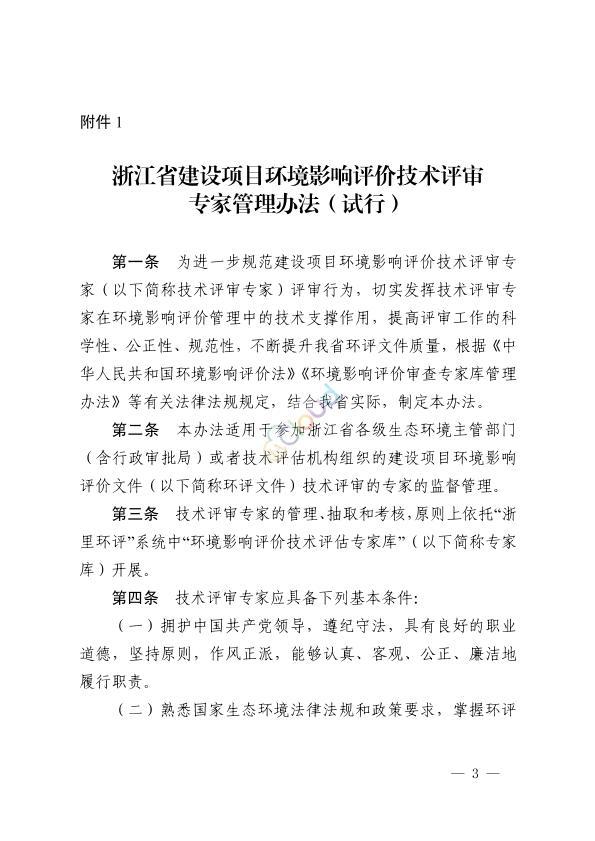 附件 1

浙江省建设项目环境影响评价技术评审专家管理办法（试行）

第一条　为进一步规范建设项目环境影响评价技术评审专家（以下简称技术评审专家）评审行为，切实发挥技术评审专家在环境影响评价管理中的技术支撑作用，提高评审工作的科学性、公正性、规范性，不断提升我省环评文件质量，根据《中华人民共和国环境影响评价法》《环境影响评价审查专家库管理办法》等有关法律法规规定，结合我省实际，制定本办法。

第二条　本办法适用于参加浙江省各级生态环境主管部门（含行政审批局）或者技术评估机构组织的建设项目环境影响评价文件（以下简称环评文件）技术评审的专家的监督管理。

第三条　技术评审专家的管理、抽取和考核，原则上依托“浙里环评”系统中“环境影响评价技术评估专家库”（以下简称专家库）开展。

第四条　技术评审专家应具备下列基本条件：

（一）拥护中国共产党领导，遵纪守法，具有良好的职业道德，坚持原则，作风正派，能够认真、客观、公正、廉洁地履行职责。

（二）熟悉国家生态环境法律法规和政策要求，掌握环评

— 3 —